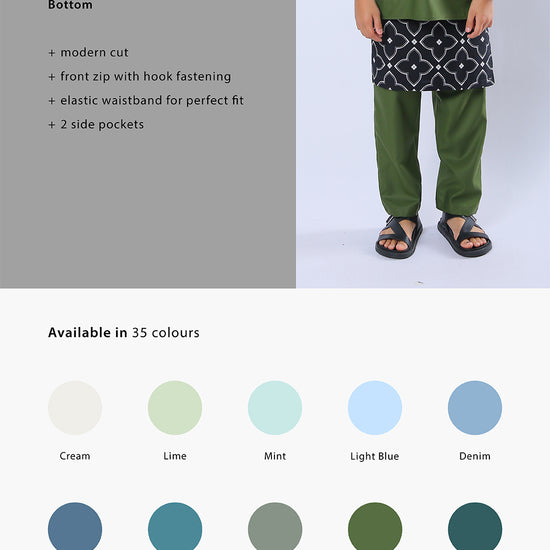 Bottom

+ modern cut
+ front zip with hook fastening
+ elastic waistband for perfect fit
+ 2 side pockets

Available in 35 colours

Cream

Lime

Mint

Light Blue

Denim